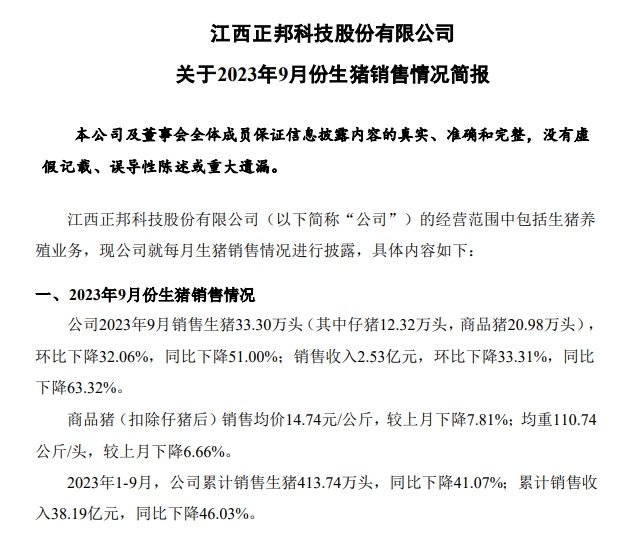 江西正邦科技股份有限公司

关于2023年9月份生猪销售情况简报

本公司及董事会全体成员保证信息披露内容的真实、准确和完整，没有虚假记载、误导性陈述或重大遗漏。

江西正邦科技股份有限公司（以下简称“公司”）的经营范围中包括生猪养殖业务，现公司就每月生猪销售情况进行披露，具体内容如下：

一、2023年9月份生猪销售情况

公司2023年9月销售生猪33.30万头（其中仔猪12.32万头，商品猪20.98万头），环比下降32.06%，同比下降51.00%；销售收入2.53亿元，环比下降33.31%，同比下降63.32%。

商品猪（扣除仔猪后）销售均价14.74元/公斤，较上月下降7.81%；均重110.74公斤/头，较上月下降6.66%。

2023年1-9月，公司累计销售生猪413.74万头，同比下降41.07%；累计销售收入38.19亿元，同比下降46.03%。